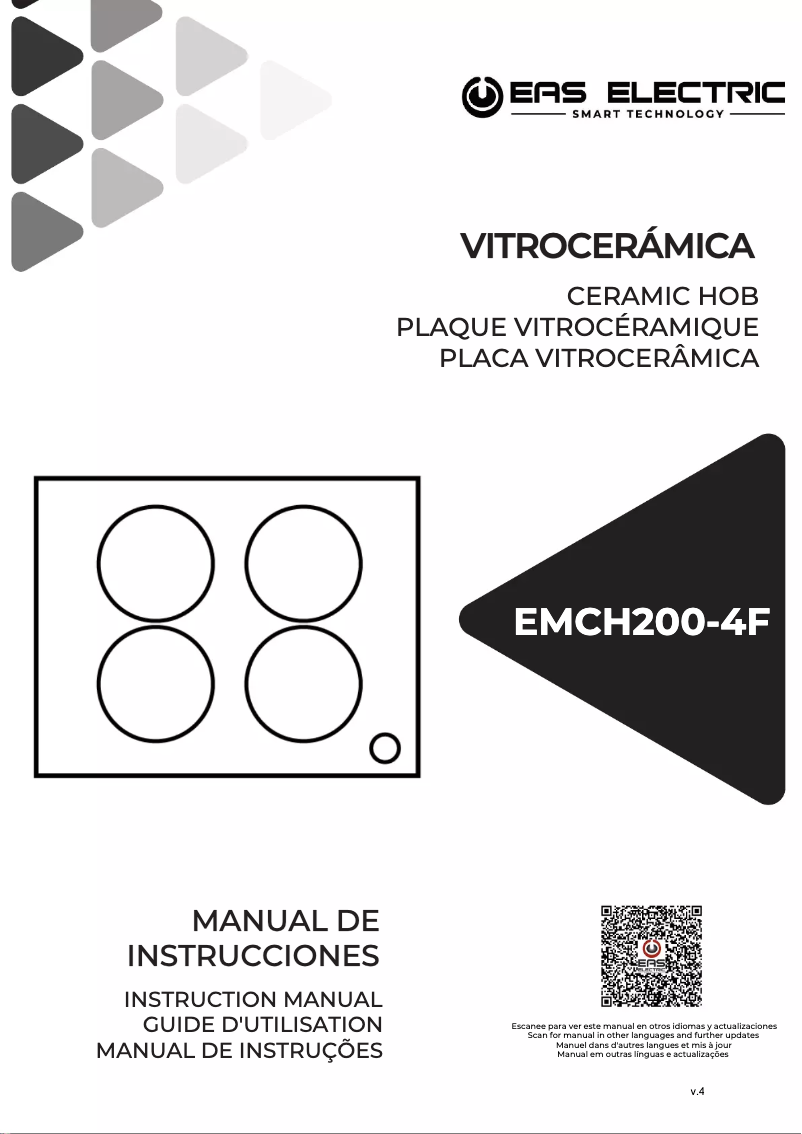 EAS ELECTRIC
SMART TECHNOLOGY

VITROCERÁMICA

CERAMIC HOB
PLAQUE VITROCÉRAMIQUE
PLACA VITROCERÂMICA

EMCH200-4F

MANUAL DE INSTRUCCIONES

INSTRUCTION MANUAL
GUIDE D'UTILISATION
MANUAL DE INSTRUÇÕES

EAS ELECTRIC

Escanee para ver este manual en otros idiomas y actualizaciones
Scan for manual in other languages and further updates
Manuel dans d'autres langues et mis à jour
Manual em outras línguas e actualizações

v.4